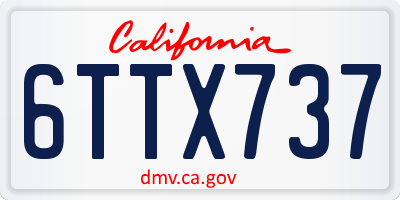 California

6TTX737

dmv.ca.gov